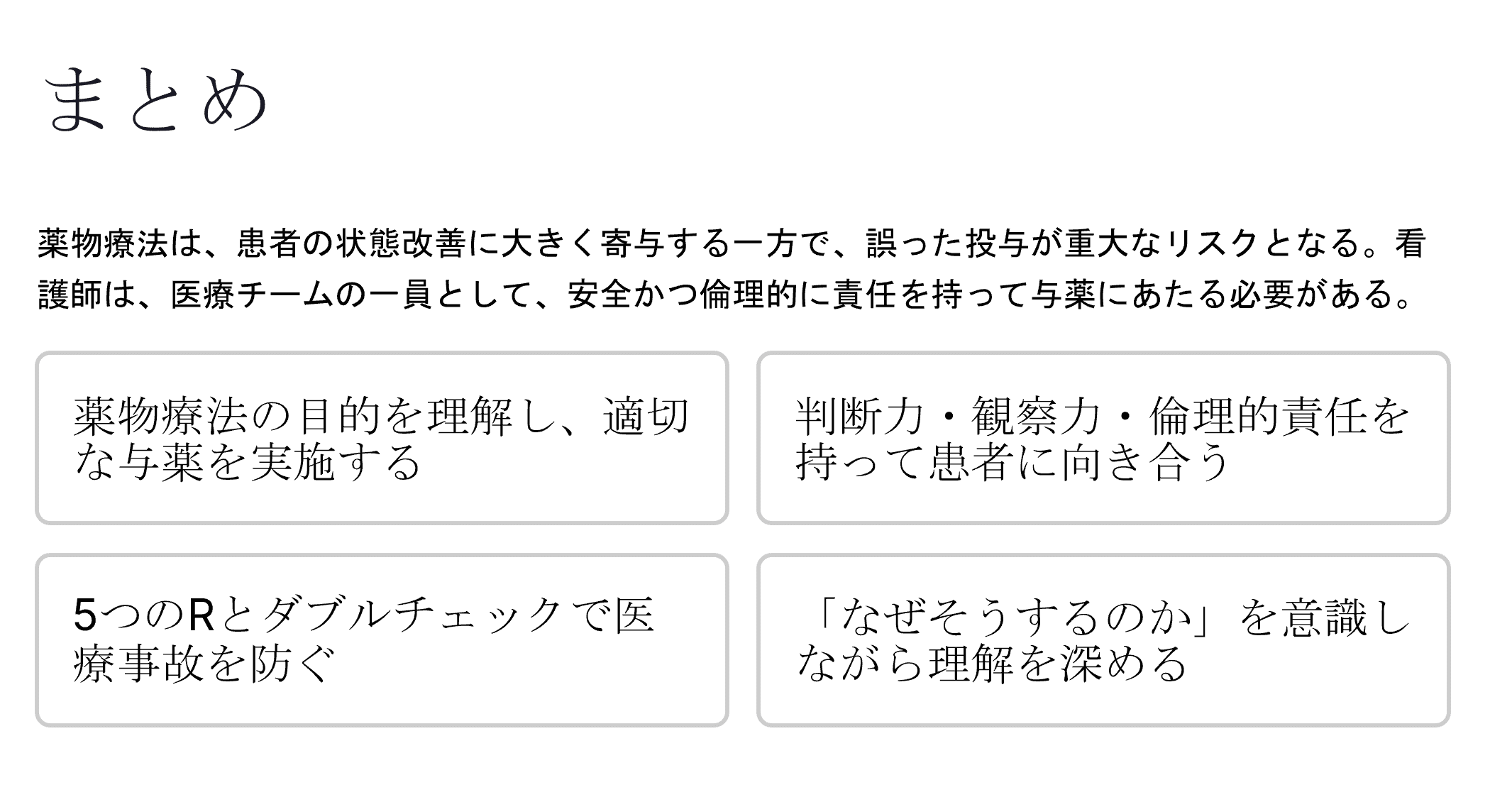 まとめ

薬物療法は、患者の状態改善に大きく寄与する一方で、誤った投与が重大なリスクとなる。看護師は、医療チームの一員として、安全かつ倫理的に責任を持って与薬にあたる必要がある。

薬物療法の目的を理解し、適切な与薬を実施する

判断力・観察力・倫理的責任を持って患者に向き合う

5つのRとダブルチェックで医療事故を防ぐ

「なぜそうするのか」を意識しながら理解を深める